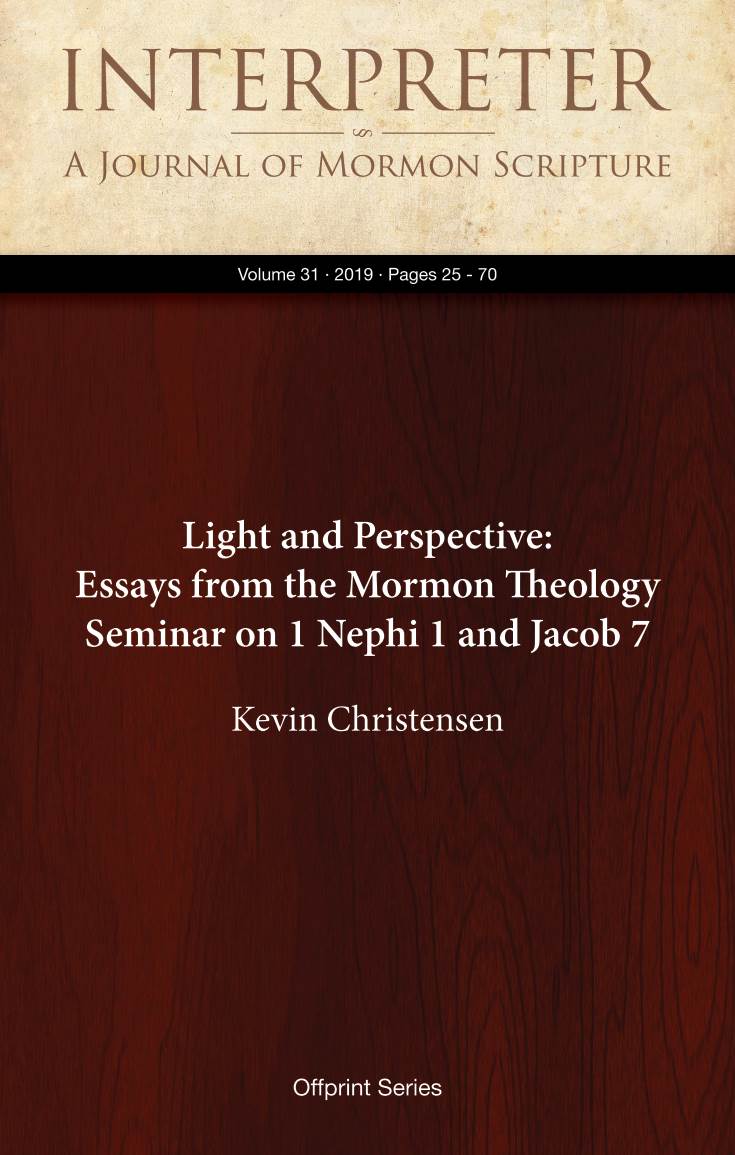 INTERPRETER

A Journal of Mormon Scripture

Volume 31 · 2019 · Pages 25 - 70

Light and Perspective:
Essays from the Mormon Theology
Seminar on 1 Nephi 1 and Jacob 7

Kevin Christensen

Offprint Series